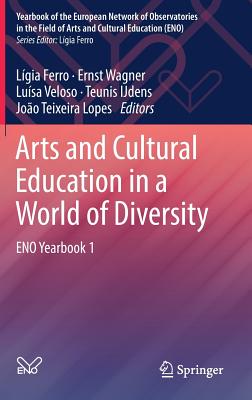 Yearbook of the European Network of Observatories in the Field of Arts and Cultural Education (ENO)
Series Editor: Lígia Ferro

Lígia Ferro · Ernst Wagner
Luísa Veloso · Teunis IJdens
João Teixeira Lopes Editors

Arts and Cultural Education in a World of Diversity

ENO Yearbook 1

ENO

Springer